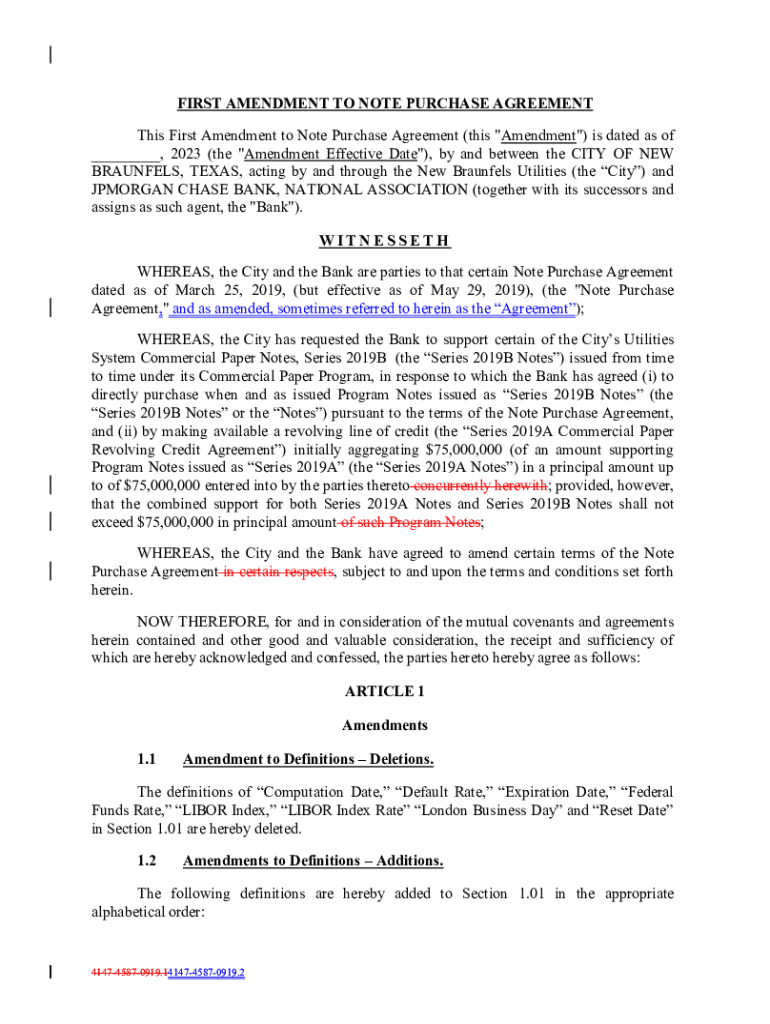 FIRST AMENDMENT TO NOTE PURCHASE AGREEMENT

This First Amendment to Note Purchase Agreement (this "Amendment") is dated as of ________, 2023 (the "Amendment Effective Date"), by and between the CITY OF NEW BRAUNFELS, TEXAS, acting by and through the New Braunfels Utilities (the “City”) and JPMORGAN CHASE BANK, NATIONAL ASSOCIATION (together with its successors and assigns as such agent, the "Bank").

W I T N E S S E T H

WHEREAS, the City and the Bank are parties to that certain Note Purchase Agreement dated as of March 25, 2019, (but effective as of May 29, 2019), (the "Note Purchase Agreement," and as amended, sometimes referred to herein as the “Agreement”);

WHEREAS, the City has requested the Bank to support certain of the City’s Utilities System Commercial Paper Notes, Series 2019B (the “Series 2019B Notes”) issued from time to time under its Commercial Paper Program, in response to which the Bank has agreed (i) to directly purchase when and as issued Program Notes issued as “Series 2019B Notes” (the “Series 2019B Notes” or the “Notes”) pursuant to the terms of the Note Purchase Agreement, and (ii) by making available a revolving line of credit (the “Series 2019A Commercial Paper Revolving Credit Agreement”) initially aggregating $75,000,000 (of an amount supporting Program Notes issued as “Series 2019A” (the “Series 2019A Notes”) in a principal amount up to of $75,000,000 entered into by the parties thereto concurrently herewith; provided, however, that the combined support for both Series 2019A Notes and Series 2019B Notes shall not exceed $75,000,000 in principal amount of such Program Notes;

WHEREAS, the City and the Bank have agreed to amend certain terms of the Note Purchase Agreement in certain respects, subject to and upon the terms and conditions set forth herein.

NOW THEREFORE, for and in consideration of the mutual covenants and agreements herein contained and other good and valuable consideration, the receipt and sufficiency of which are hereby acknowledged and confessed, the parties hereto hereby agree as follows:

ARTICLE 1

Amendments

1.1 Amendment to Definitions – Deletions.

The definitions of “Computation Date,” “Default Rate,” “Expiration Date,” “Federal Funds Rate,” “LIBOR Index,” “LIBOR Index Rate” “London Business Day” and “Reset Date” in Section 1.01 are hereby deleted.

1.2 Amendments to Definitions – Additions.

The following definitions are hereby added to Section 1.01 in the appropriate alphabetical order:

4147-4587-0919.14147-4587-0919.2